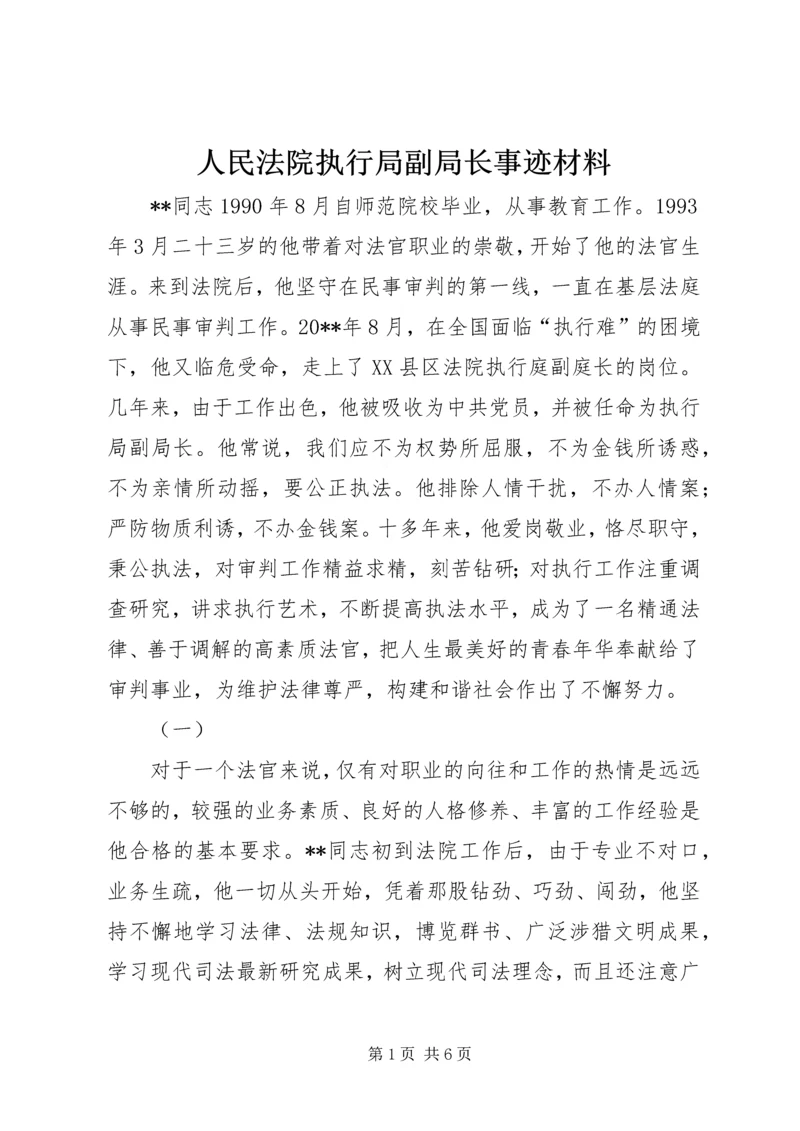 人民法院执行局副局长事迹材料

**同志 1990 年 8 月自师范院校毕业，从事教育工作。1993 年 3 月二十三岁的他带着对法官职业的崇敬，开始了他的法官生涯。来到法院后，他坚守在民事审判的第一线，一直在基层法庭从事民事审判工作。20**年 8 月，在全国面临“执行难”的困境下，他又临危受命，走上了 XX 县区法院执行庭副庭长的岗位。几年来，由于工作出色，他被吸收为中共党员，并被任命为执行局副局长。他常说，我们应不为权势所屈服，不为金钱所诱惑，不为亲情所动摇，要公正执法。他排除人情干扰，不办人情案；严防物质利诱，不办金钱案。十多年来，他爱岗敬业，恪尽职守，秉公执法，对审判工作精益求精，刻苦钻研；对执行工作注重调查研究，讲求执行艺术，不断提高执法水平，成为了一名精通法律、善于调解的高素质法官，把人生最美好的青春年华奉献给了审判事业，为维护法律尊严，构建和谐社会作出了不懈努力。

（一）

对于一个法官来说，仅有对职业的向往和工作的热情是远远不够的，较强的业务素质、良好的人格修养、丰富的工作经验是他合格的基本要求。**同志初到法院工作后，由于专业不对口，业务生疏，他一切从头开始，凭着那股钻劲、巧劲、闯劲，他坚持不懈地学习法律、法规知识，博览群书、广泛涉猎文明成果，学习现代司法最新研究成果，树立现代司法理念，而且还注意广

第 1 页 共 6 页